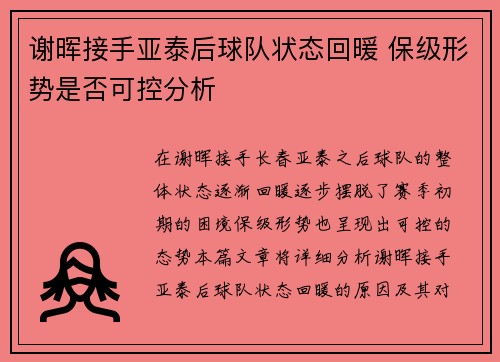 谢晖接手亚泰后球队状态回暖 保级形势是否可控分析

在谢晖接手长春亚泰之后球队的整体状态逐渐回暖逐步摆脱了赛季初期的困境保级形势也呈现出可控的态势本篇文章将详细分析谢晖接手亚泰后球队状态回暖的原因及其对